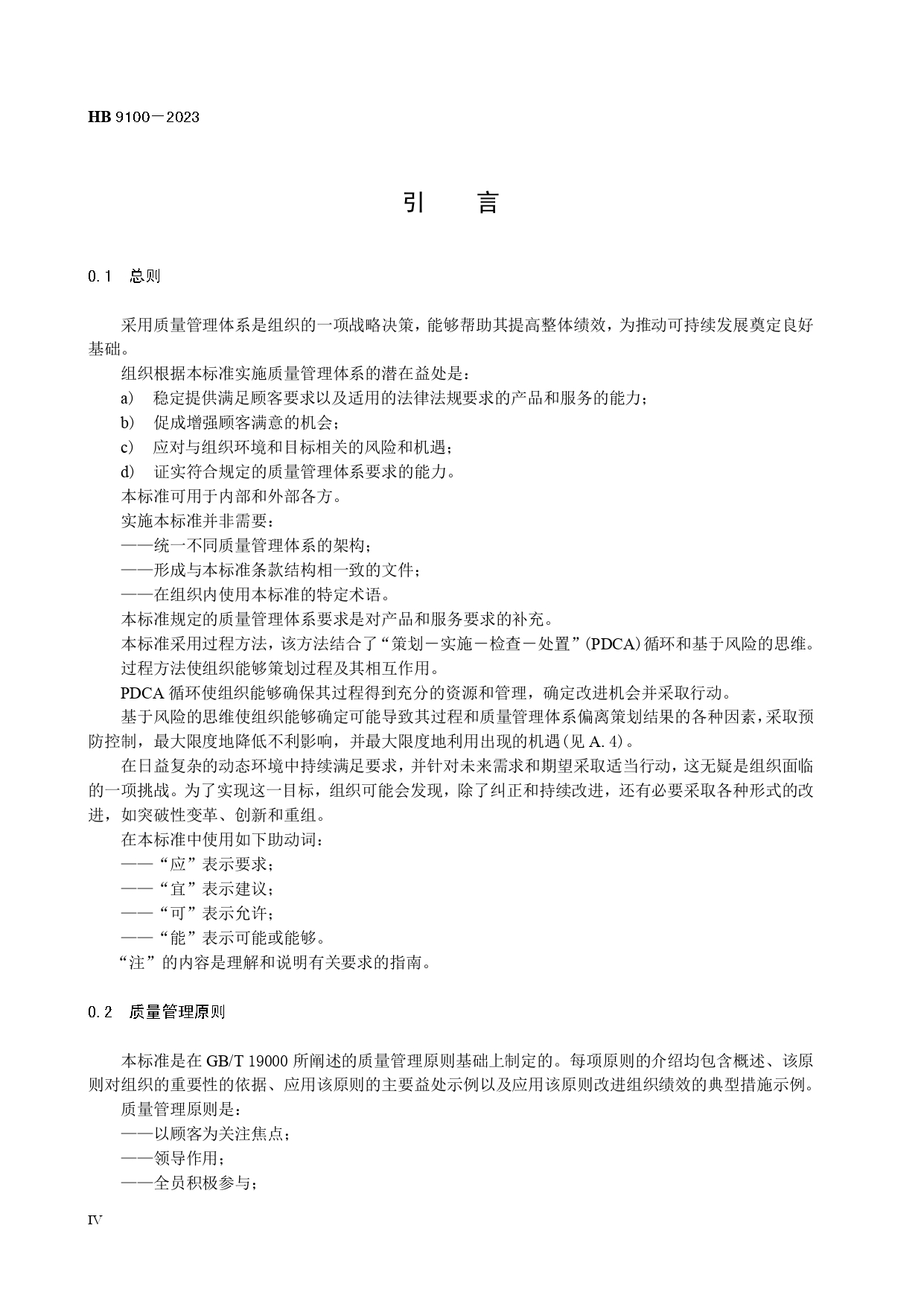 HB 9100－2023

引　言

0.1　总则

采用质量管理体系是组织的一项战略决策，能够帮助其提高整体绩效，为推动可持续发展奠定良好基础。

组织根据本标准实施质量管理体系的潜在益处是：

a)　稳定提供满足顾客要求以及适用的法律法规要求的产品和服务的能力；

b)　促成增强顾客满意的机会；

c)　应对与组织环境和目标相关的风险和机遇；

d)　证实符合规定的质量管理体系要求的能力。

本标准可用于内部和外部各方。

实施本标准并非需要：

——统一不同质量管理体系的架构；

——形成与本标准条款结构相一致的文件；

——在组织内使用本标准的特定术语。

本标准规定的质量管理体系要求是对产品和服务要求的补充。

本标准采用过程方法，该方法结合了“策划－实施－检查－处置”(PDCA)循环和基于风险的思维。

过程方法使组织能够策划过程及其相互作用。

PDCA 循环使组织能够确保其过程得到充分的资源和管理，确定改进机会并采取行动。

基于风险的思维使组织能够确定可能导致其过程和质量管理体系偏离策划结果的各种因素，采取预防控制，最大限度地降低不利影响，并最大限度地利用出现的机遇(见 A.4)。

在日益复杂的动态环境中持续满足要求，并针对未来需求和期望采取适当行动，这无疑是组织面临的一项挑战。为了实现这一目标，组织可能会发现，除了纠正和持续改进，还有必要采取各种形式的改进，如突破性变革、创新和重组。

在本标准中使用如下助动词：

——“应”表示要求；

——“宜”表示建议；

——“可”表示允许；

——“能”表示可能或能够。

“注”的内容是理解和说明有关要求的指南。

0.2　质量管理原则

本标准是在 GB/T 19000 所阐述的质量管理原则基础上制定的。每项原则的介绍均包含概述、该原则对组织的重要性的依据、应用该原则的主要益处示例以及应用该原则改进组织绩效的典型措施示例。

质量管理原则是：

——以顾客为关注焦点；

——领导作用；

——全员积极参与；

IV